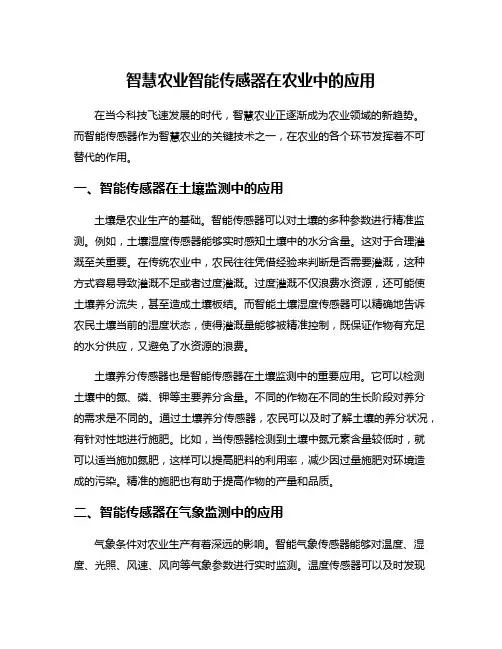 智慧农业智能传感器在农业中的应用

在当今科技飞速发展的时代，智慧农业正逐渐成为农业领域的新趋势。而智能传感器作为智慧农业的关键技术之一，在农业的各个环节发挥着不可替代的作用。

一、智能传感器在土壤监测中的应用

土壤是农业生产的基础。智能传感器可以对土壤的多种参数进行精准监测。例如，土壤湿度传感器能够实时感知土壤中的水分含量。这对于合理灌溉至关重要。在传统农业中，农民往往凭借经验来判断是否需要灌溉，这种方式容易导致灌溉不足或者过度灌溉。过度灌溉不仅浪费水资源，还可能使土壤养分流失，甚至造成土壤板结。而智能土壤湿度传感器可以精确地告诉农民土壤当前的湿度状态，使得灌溉量能够被精准控制，既保证作物有充足的水分供应，又避免了水资源的浪费。

土壤养分传感器也是智能传感器在土壤监测中的重要应用。它可以检测土壤中的氮、磷、钾等主要养分含量。不同的作物在不同的生长阶段对养分的需求是不同的。通过土壤养分传感器，农民可以及时了解土壤的养分状况，有针对性地进行施肥。比如，当传感器检测到土壤中氮元素含量较低时，就可以适当施加氮肥，这样可以提高肥料的利用率，减少因过量施肥对环境造成的污染。精准的施肥也有助于提高作物的产量和品质。

二、智能传感器在气象监测中的应用

气象条件对农业生产有着深远的影响。智能气象传感器能够对温度、湿度、光照、风速、风向等气象参数进行实时监测。温度传感器可以及时发现